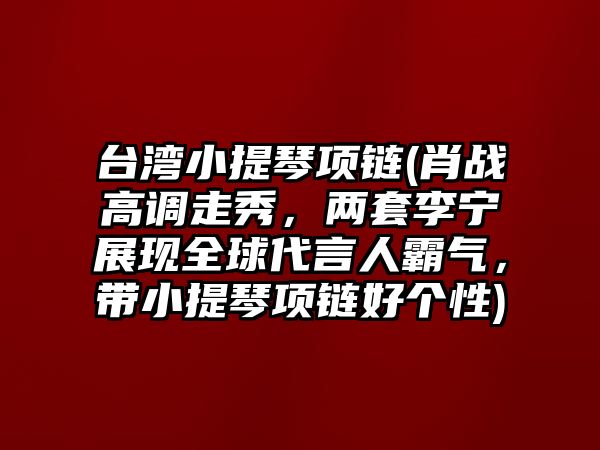 台湾小提琴项链(肖战高调走秀，两套李宁展现全球代言人霸气，带小提琴项链好个性)